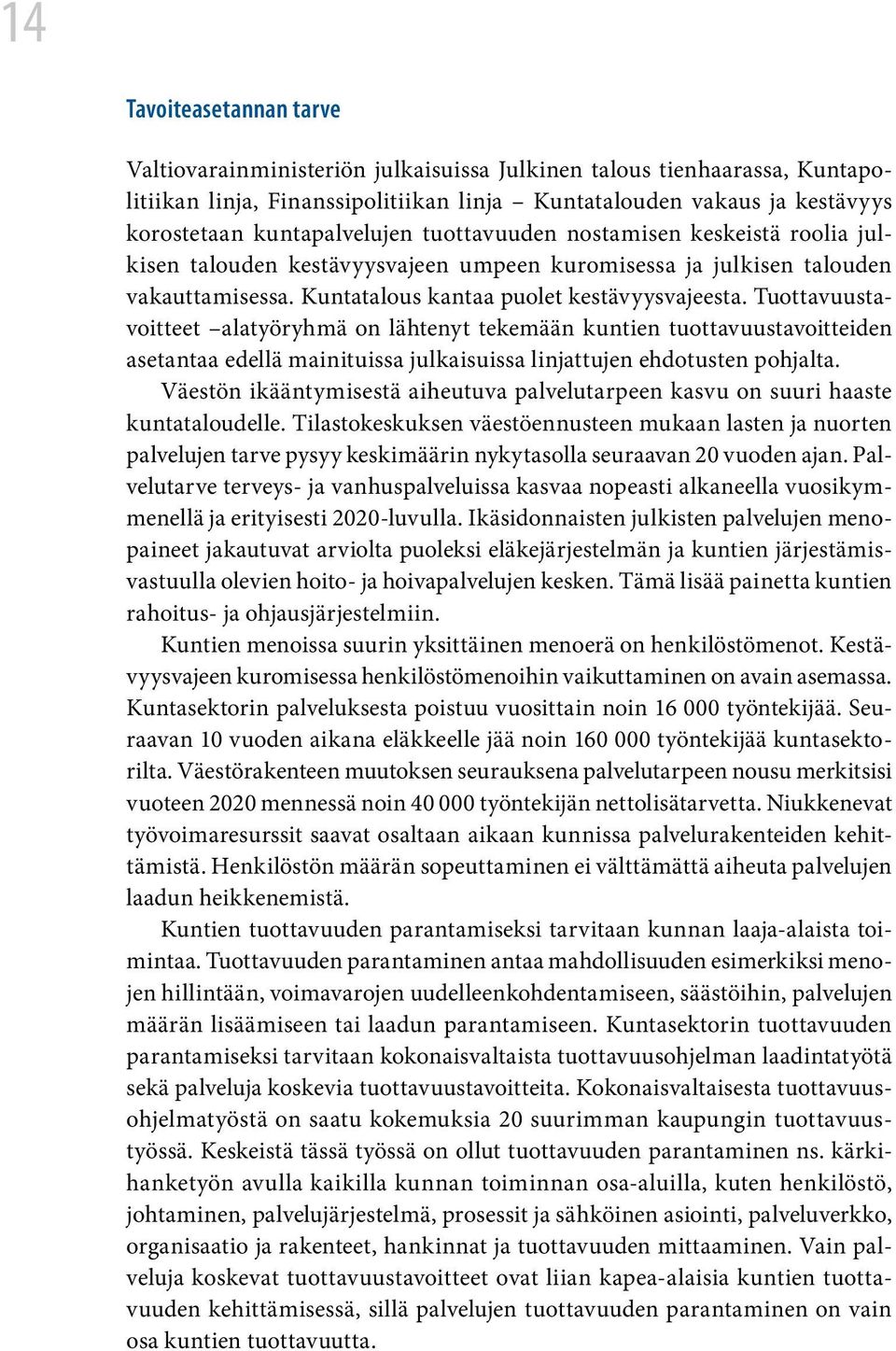 14

Tavoiteasetannan tarve

Valtiovarainministeriön julkaisuissa Julkinen talous tienhaarassa, Kuntapolitiikan linja, Finanssipolitiikan linja – Kuntatalouden vakaus ja kestävyys korostetaan kuntapalvelujen tuottavuuden nostamisen keskeistä roolia julkisen talouden kestävyysvajeen umpeen kuromisessa ja julkisen talouden vakauttamisessa. Kuntatalous kantaa puolet kestävyysvajeesta. Tuottavuustavoitteet –alatyöryhmä on lähtenyt tekemään kuntien tuottavuustavoitteiden asetantaa edellä mainituissa julkaisuissa linjattujen ehdotusten pohjalta.

Väestön ikääntymisestä aiheutuva palvelutarpeen kasvu on suuri haaste kuntataloudelle. Tilastokeskuksen väestöennusteen mukaan lasten ja nuorten palvelujen tarve pysyy keskimäärin nykytasolla seuraavan 20 vuoden ajan. Palvelutarve terveys- ja vanhuspalveluissa kasvaa nopeasti alkaneella vuosikymmenellä ja erityisesti 2020-luvulla. Ikäsidonnaisten julkisten palvelujen menopaineet jakautuvat arviolta puoleksi eläkejärjestelmän ja kuntien järjestämisvastuulla olevien hoito- ja hoivapalvelujen kesken. Tämä lisää painetta kuntien rahoitus- ja ohjausjärjestelmiin.

Kuntien menoissa suurin yksittäinen menoerä on henkilöstömenot. Kestävyysvajeen kuromisessa henkilöstömenoihin vaikuttaminen on avain asemassa. Kuntasektorin palveluksesta poistuu vuosittain noin 16 000 työntekijää. Seuraavan 10 vuoden aikana eläkkeelle jää noin 160 000 työntekijää kuntasektorilta. Väestörakenteen muutoksen seurauksena palvelutarpeen nousu merkitsisi vuoteen 2020 mennessä noin 40 000 työntekijän nettolisätarvetta. Niukkenevat työvoimaresurssit saavat osaltaan aikaan kunnissa palvelurakenteiden kehittämistä. Henkilöstön määrän sopeuttaminen ei välttämättä aiheuta palvelujen laadun heikkenemistä.

Kuntien tuottavuuden parantamiseksi tarvitaan kunnan laaja-alaista toimintaa. Tuottavuuden parantaminen antaa mahdollisuuden esimerkiksi menojen hillintään, voimavarojen uudelleenkohdentamiseen, säästöihin, palvelujen määrän lisäämiseen tai laadun parantamiseen. Kuntasektorin tuottavuuden parantamiseksi tarvitaan kokonaisvaltaista tuottavuusohjelman laadintatyötä sekä palveluja koskevia tuottavuustavoitteita. Kokonaisvaltaisesta tuottavuusohjelmatyöstä on saatu kokemuksia 20 suurimman kaupungin tuottavuustyössä. Keskeistä tässä työssä on ollut tuottavuuden parantaminen ns. kärkihanketyön avulla kaikilla kunnan toiminnan osa-alueilla, kuten henkilöstö, johtaminen, palvelujärjestelmä, prosessit ja sähköinen asiointi, palveluverkko, organisaatio ja rakenteet, hankinnat ja tuottavuuden mittaaminen. Vain palveluja koskevat tuottavuustavoitteet ovat liian kapea-alaisia kuntien tuottavuuden kehittämisessä, sillä palvelujen tuottavuuden parantaminen on vain osa kuntien tuottavuutta.